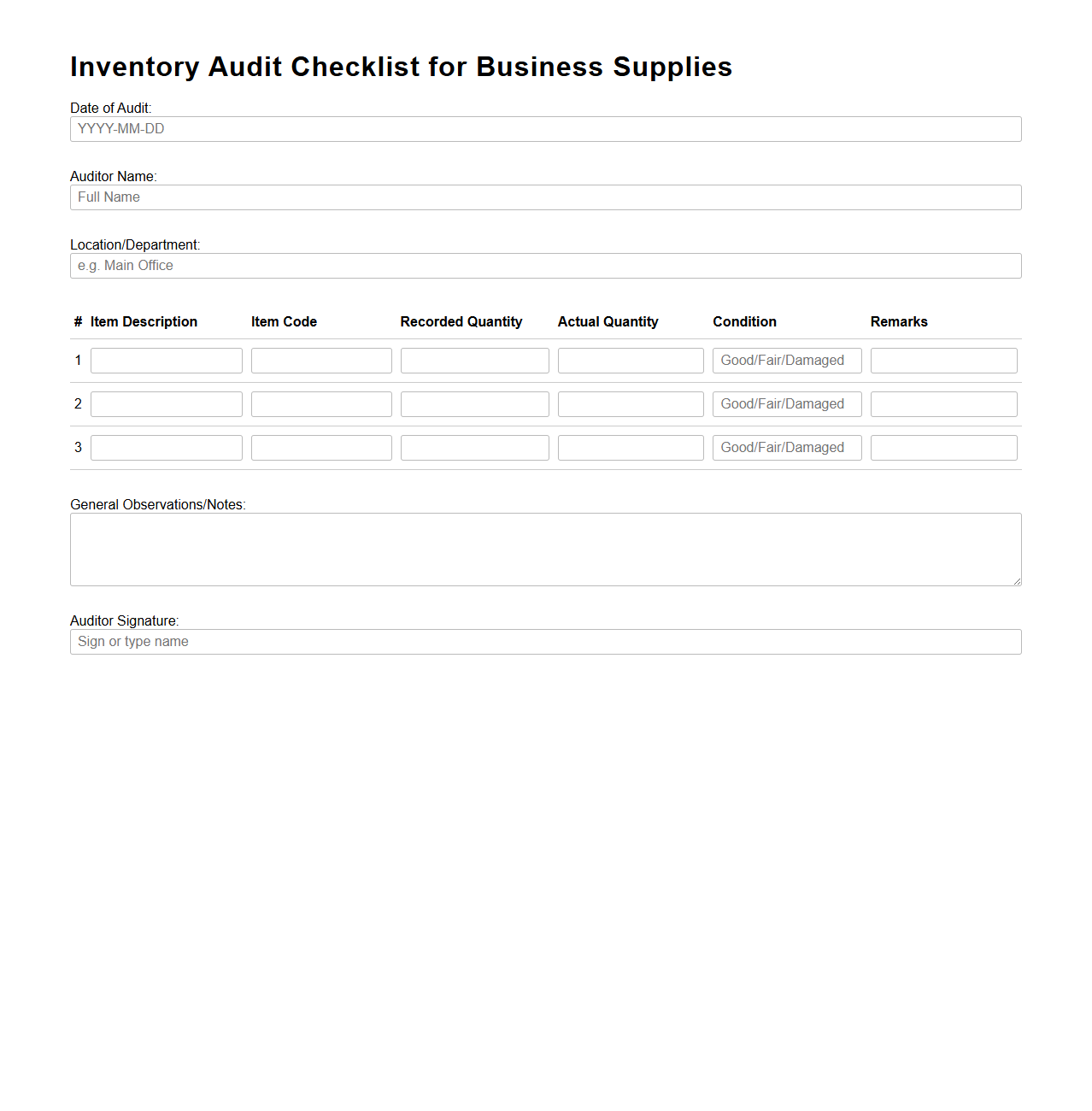 Inventory Audit Checklist for Business Supplies

Date of Audit:
YYYY-MM-DD

Auditor Name:
Full Name

Location/Department:
e.g. Main Office

| # | Item Description | Item Code | Recorded Quantity | Actual Quantity | Condition | Remarks |
|---|---|---|---|---|---|---|
| 1 | | | | | Good/Fair/Damaged | |
| 2 | | | | | Good/Fair/Damaged | |
| 3 | | | | | Good/Fair/Damaged | |

General Observations/Notes:

Auditor Signature:
Sign or type name